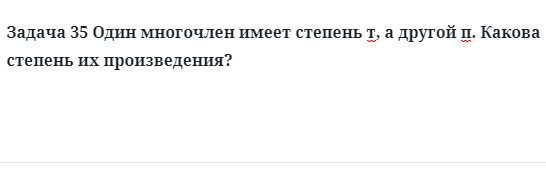 Задача 35 Один многочлен имеет степень т, а другой п. Какова степень их произведения?